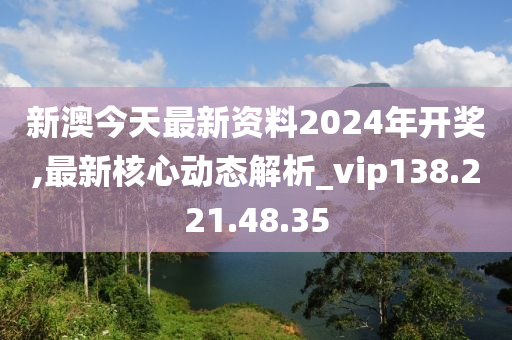 新澳今天最新资料2024年开奖,最新核心动态解析_vip138.221.48.35